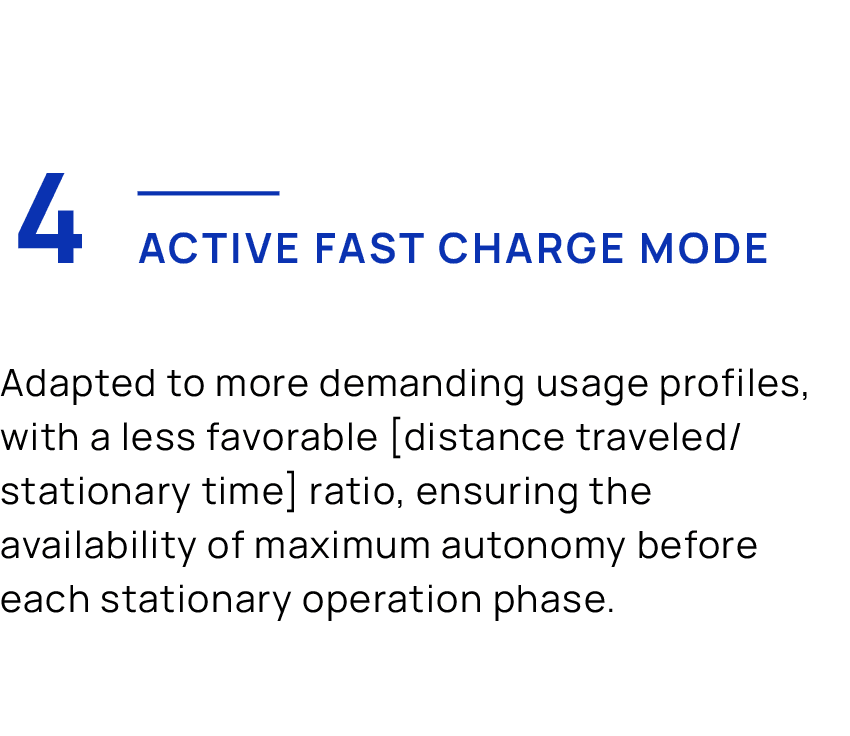 4

ACTIVE FAST CHARGE MODE

Adapted to more demanding usage profiles, with a less favorable [distance traveled/ stationary time] ratio, ensuring the availability of maximum autonomy before each stationary operation phase.